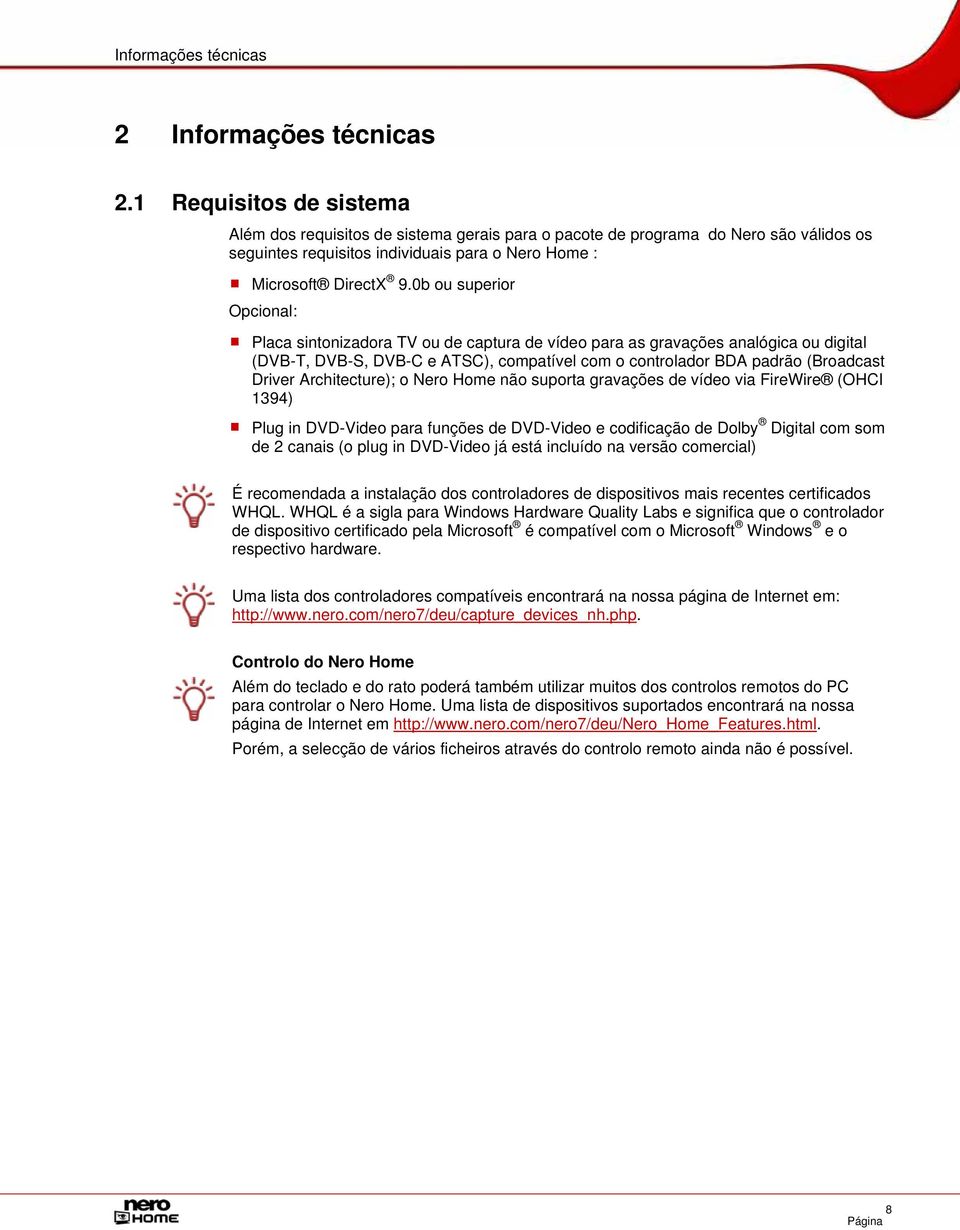 Informações técnicas

2 Informações técnicas

2.1 Requisitos de sistema

Além dos requisitos de sistema gerais para o pacote de programa do Nero são válidos os seguintes requisitos individuais para o Nero Home :

Microsoft® DirectX® 9.0b ou superior

Opcional:

Placa sintonizadora TV ou de captura de vídeo para as gravações analógica ou digital (DVB-T, DVB-S, DVB-C e ATSC), compatível com o controlador BDA padrão (Broadcast Driver Architecture); o Nero Home não suporta gravações de vídeo via FireWire® (OHCI 1394)

Plug in DVD-Video para funções de DVD-Video e codificação de Dolby® Digital com som de 2 canais (o plug in DVD-Video já está incluído na versão comercial)

É recomendada a instalação dos controladores de dispositivos mais recentes certificados WHQL. WHQL é a sigla para Windows Hardware Quality Labs e significa que o controlador de dispositivo certificado pela Microsoft® é compatível com o Microsoft® Windows® e o respectivo hardware.

Uma lista dos controladores compatíveis encontrará na nossa página de Internet em: http://www.nero.com/nero7/deu/capture_devices_nh.php.

Controlo do Nero Home

Além do teclado e do rato poderá também utilizar muitos dos controlos remotos do PC para controlar o Nero Home. Uma lista de dispositivos suportados encontrará na nossa página de Internet em http://www.nero.com/nero7/deu/Nero_Home_Features.html.

Porém, a selecção de vários ficheiros através do controlo remoto ainda não é possível.

nero HOME

Página 8